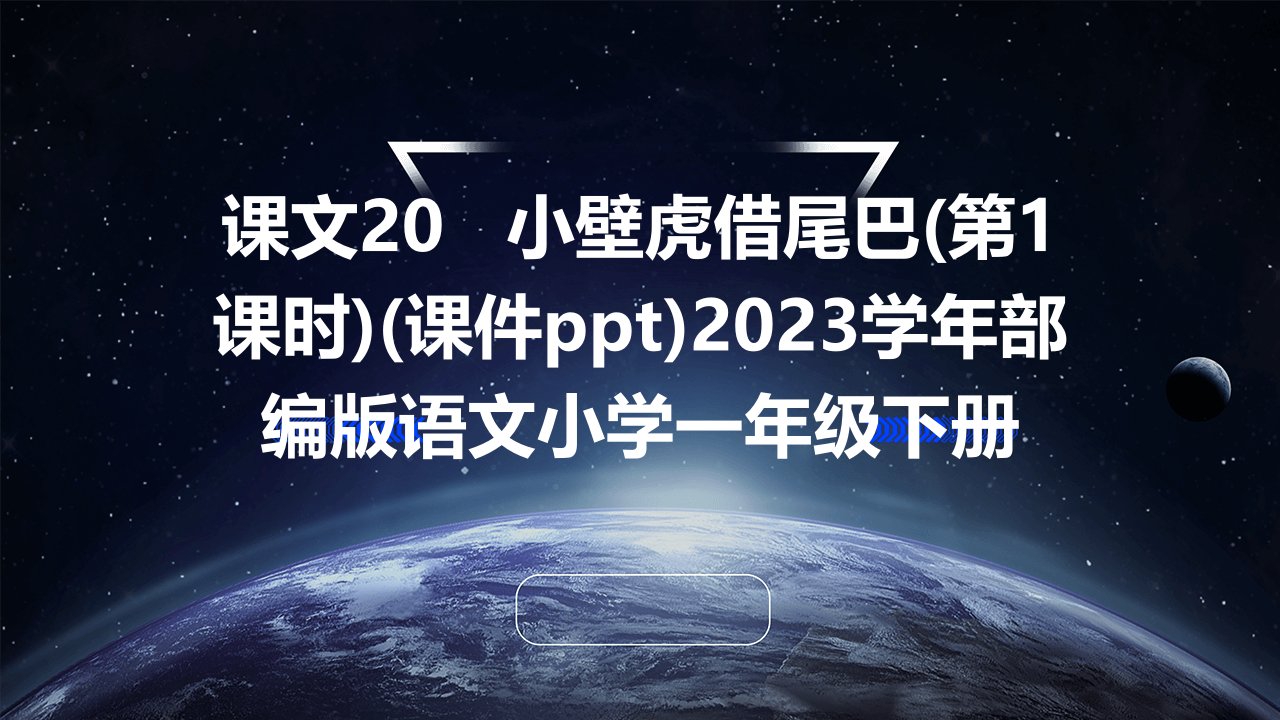 课文20　小壁虎借尾巴(第1课时)(课件ppt)2023学年部编版语文小学一年级下册